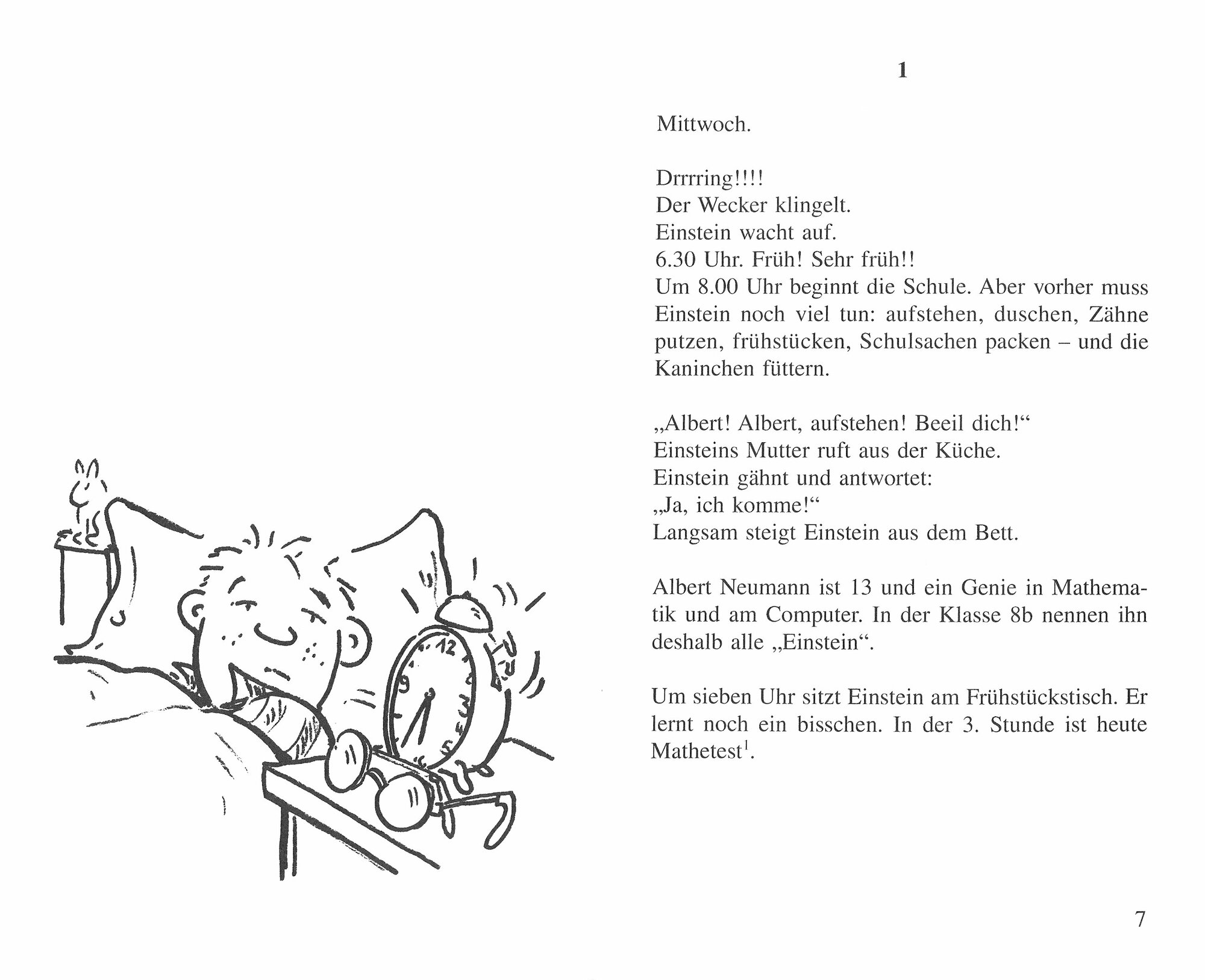 12

1

Mittwoch.

Drrrring!!!!
Der Wecker klingelt.
Einstein wacht auf.
6.30 Uhr. Früh! Sehr früh!!
Um 8.00 Uhr beginnt die Schule. Aber vorher muss Einstein noch viel tun: aufstehen, duschen, Zähne putzen, frühstücken, Schulsachen packen – und die Kaninchen füttern.

„Albert! Albert, aufstehen! Beeil dich!“
Einsteins Mutter ruft aus der Küche.
Einstein gähnt und antwortet:
„Ja, ich komme!“
Langsam steigt Einstein aus dem Bett.

Albert Neumann ist 13 und ein Genie in Mathematik und am Computer. In der Klasse 8b nennen ihn deshalb alle „Einstein“.

Um sieben Uhr sitzt Einstein am Frühstückstisch. Er lernt noch ein bisschen. In der 3. Stunde ist heute Mathetest$^1$.

7